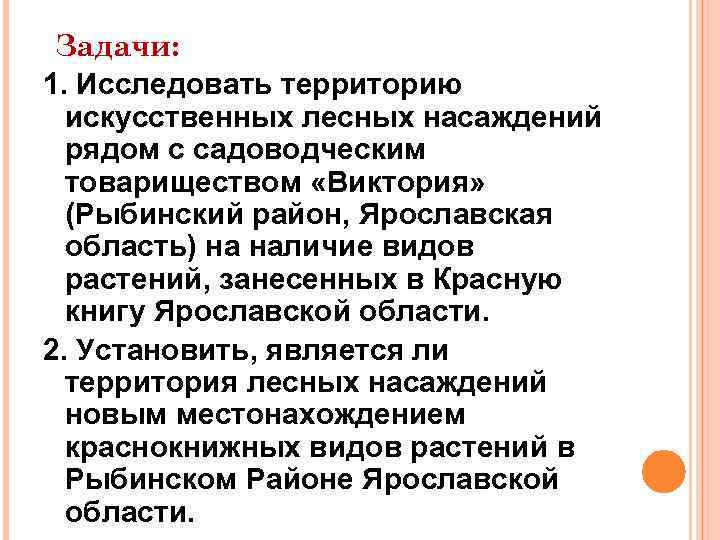 Задачи:

1. Исследовать территорию искусственных лесных насаждений рядом с садоводческим товариществом «Виктория» (Рыбинский район, Ярославская область) на наличие видов растений, занесенных в Красную книгу Ярославской области.

2. Установить, является ли территория лесных насаждений новым местонахождением краснокнижных видов растений в Рыбинском Районе Ярославской области.